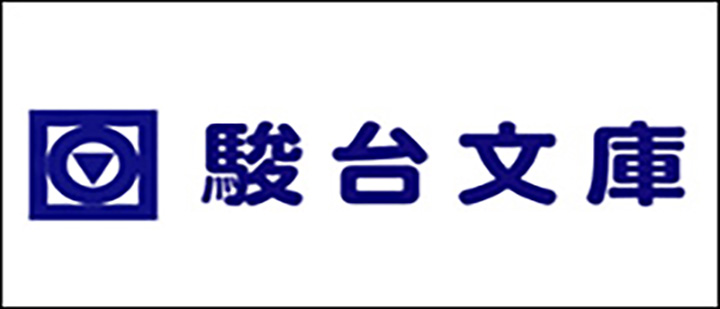 駿台文庫